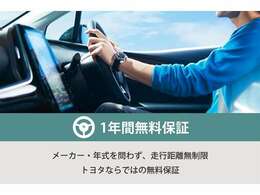 1年間無料保証

メーカー・年式を問わず、走行距離無制限
トヨタならではの無料保証